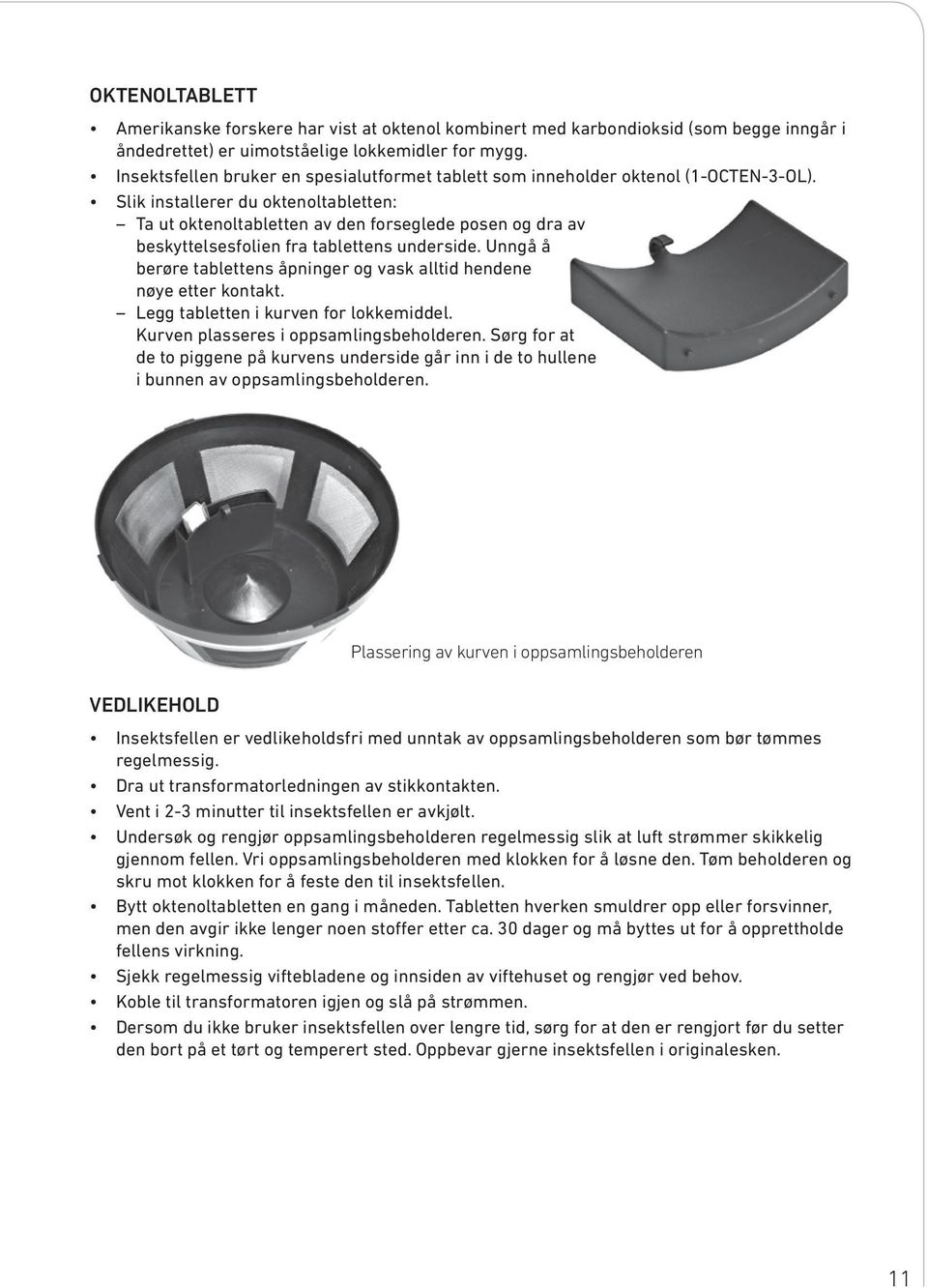 OKTENOLTABLETT

• Amerikanske forskere har vist at oktenol kombinert med karbondioksid (som begge inngår i åndedrettet) er uimotståelige lokkemidler for mygg.
• Insektsfellen bruker en spesialutformet tablett som inneholder oktenol (1-OCTEN-3-OL).
• Slik installerer du oktenoltabletten:
– Ta ut oktenoltabletten av den forseglede posen og dra av beskyttelsesfolien fra tablettens underside. Unngå å berøre tablettens åpninger og vask alltid hendene nøye etter kontakt.
– Legg tabletten i kurven for lokkemiddel. Kurven plasseres i oppsamlingsbeholderen. Sørg for at de to piggene på kurvens underside går inn i de to hullene i bunnen av oppsamlingsbeholderen.

Plassering av kurven i oppsamlingsbeholderen

VEDLIKEHOLD

• Insektsfellen er vedlikeholdsfri med unntak av oppsamlingsbeholderen som bør tømmes regelmessig.
• Dra ut transformatorledningen av stikkontakten.
• Vent i 2-3 minutter til insektsfellen er avkjølt.
• Undersøk og rengjør oppsamlingsbeholderen regelmessig slik at luft strømmer skikkelig gjennom fellen. Vri oppsamlingsbeholderen med klokken for å løsne den. Tøm beholderen og skru mot klokken for å feste den til insektsfellen.
• Bytt oktenoltabletten en gang i måneden. Tabletten hverken smuldrer opp eller forsvinner, men den avgir ikke lenger noen stoffer etter ca. 30 dager og må byttes ut for å opprettholde fellens virkning.
• Sjekk regelmessig viftebladene og innsiden av viftehuset og rengjør ved behov.
• Koble til transformatoren igjen og slå på strømmen.
• Dersom du ikke bruker insektsfellen over lengre tid, sørg for at den er rengjort før du setter den bort på et tørt og temperert sted. Oppbevar gjerne insektsfellen i originalesken.

11